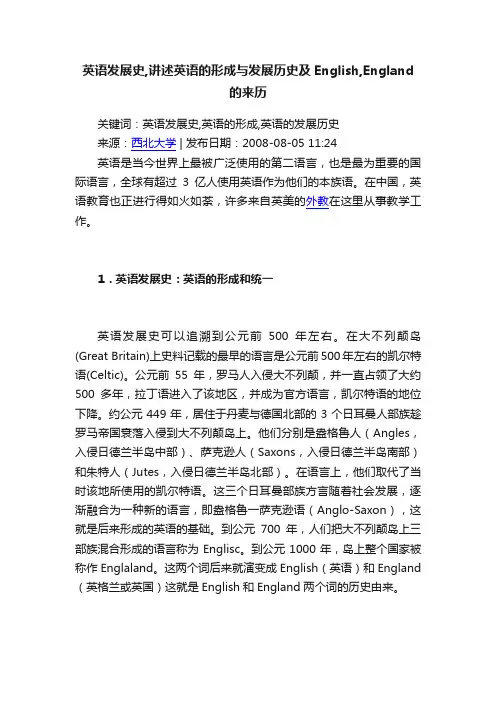 英语发展史,讲述英语的形成与发展历史及 English,England 的来历

关键词：英语发展史,英语的形成,英语的发展历史
来源：西北大学 | 发布日期：2008-08-05 11:24

英语是当今世界上最被广泛使用的第二语言，也是最为重要的国际语言，全球有超过 3 亿人使用英语作为他们的本族语。在中国，英语教育也正进行得如火如荼，许多来自英美的外教在这里从事教学工作。

1．英语发展史：英语的形成和统一

英语发展史可以追溯到公元前 500 年左右。在大不列颠岛(Great Britain)上史料记载的最早的语言是公元前500年左右的凯尔特语(Celtic)。公元前 55 年，罗马人入侵大不列颠，并一直占领了大约 500 多年，拉丁语进入了该地区，并成为官方语言，凯尔特语的地位下降。约公元 449 年，居住于丹麦与德国北部的 3 个日耳曼人部族趁罗马帝国衰落入侵到大不列颠岛上。他们分别是盎格鲁人（Angles，入侵日德兰半岛中部）、萨克逊人（Saxons，入侵日德兰半岛南部）和朱特人（Jutes，入侵日德兰半岛北部）。在语言上，他们取代了当时该地所使用的凯尔特语。这三个日耳曼部族方言随着社会发展，逐渐融合为一种新的语言，即盎格鲁一萨克逊语（Anglo-Saxon），这就是后来形成的英语的基础。到公元 700 年，人们把大不列颠岛上三部族混合形成的语言称为 Englisc。到公元 1000 年，岛上整个国家被称作 Englaland。这两个词后来就演变成 English（英语）和 England（英格兰或英国）这就是 English 和 England 两个词的历史由来。